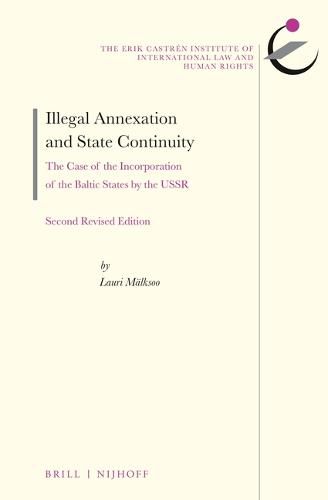 THE ERIK CASTRÉN INSTITUTE OF INTERNATIONAL LAW AND HUMAN RIGHTS

Illegal Annexation and State Continuity

The Case of the Incorporation of the Baltic States by the USSR

Second Revised Edition

by
Lauri Mälksoo

BRILL | NIJHOFF